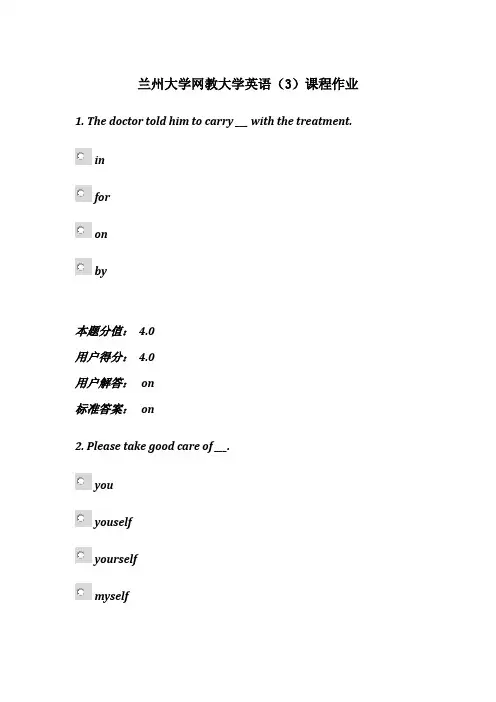 兰州大学网教大学英语（3）课程作业

1. The doctor told him to carry __ with the treatment.

in

for

on

by

本题分值： 4.0

用户得分： 4.0

用户解答： on

标准答案： on

2. Please take good care of __.

you

youself

yourself

myself